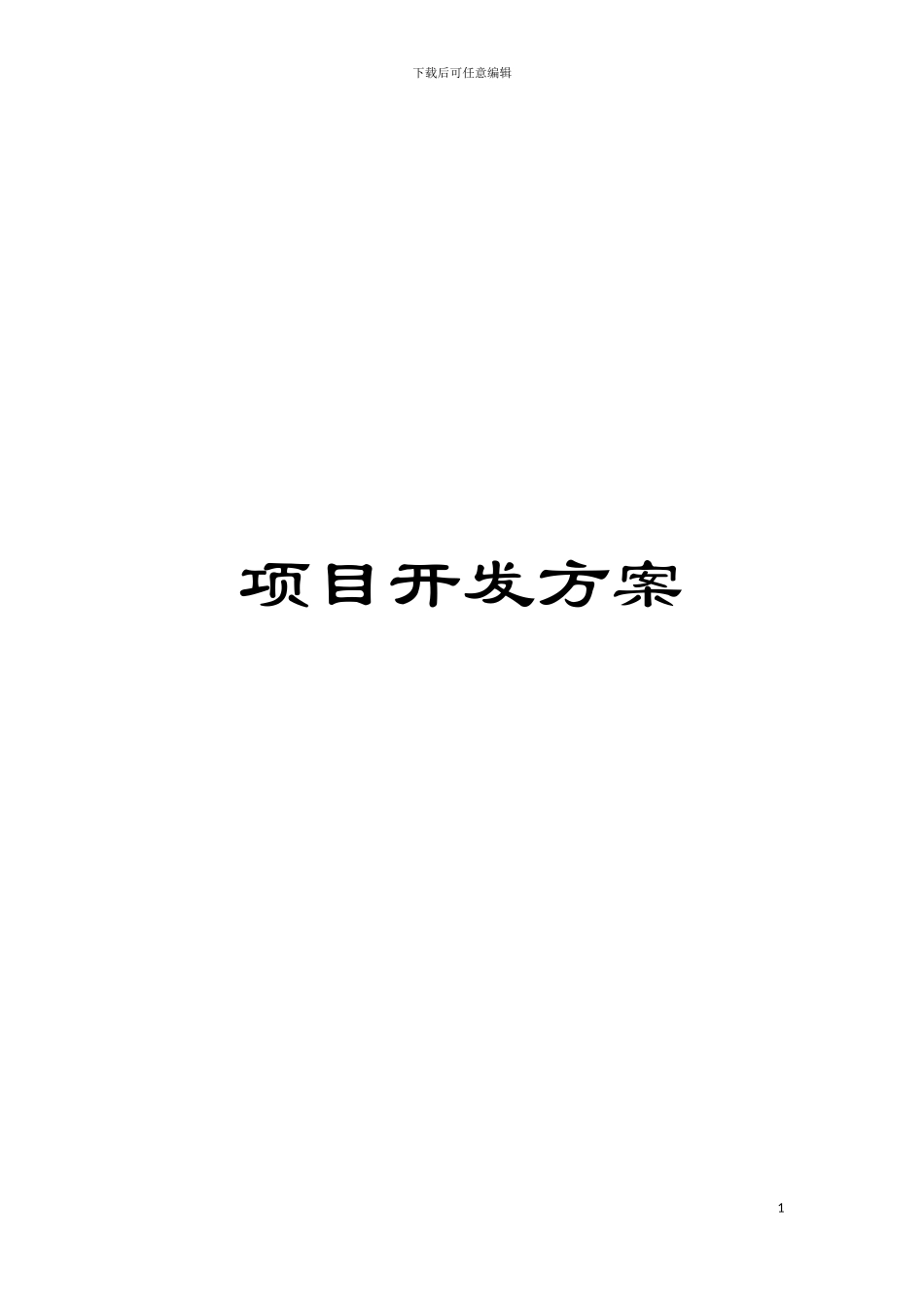 下载后可任意编辑

项目开发方案

1